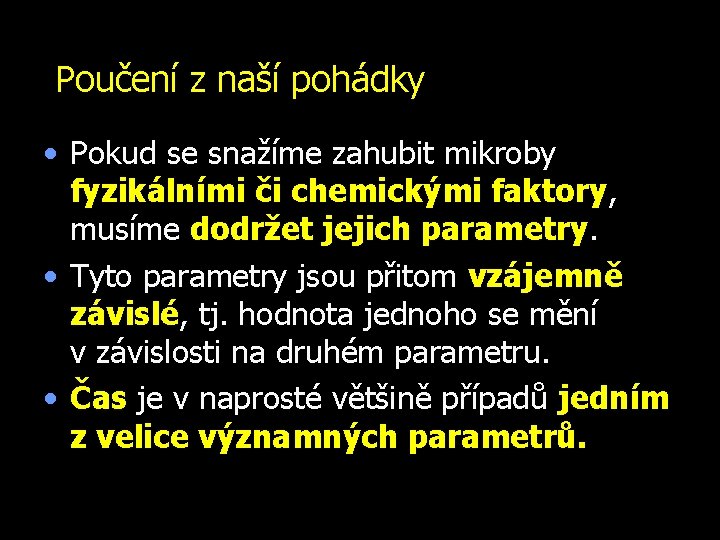 Poučení z naší pohádky

• Pokud se snažíme zahubit mikroby fyzikálními či chemickými faktory, musíme dodržet jejich parametry.

• Tyto parametry jsou přitom vzájemně závislé, tj. hodnota jednoho se mění v závislosti na druhém parametru.

• Čas je v naprosté většině případů jedním z velice významných parametrů.